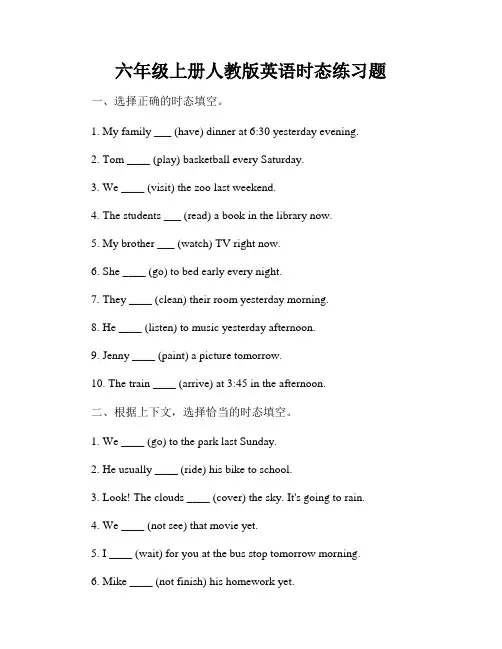 六年级上册人教版英语时态练习题

一、选择正确的时态填空。

1. My family ___ (have) dinner at 6:30 yesterday evening.

2. Tom ____ (play) basketball every Saturday.

3. We ____ (visit) the zoo last weekend.

4. The students ___ (read) a book in the library now.

5. My brother ___ (watch) TV right now.

6. She ____ (go) to bed early every night.

7. They ____ (clean) their room yesterday morning.

8. He ____ (listen) to music yesterday afternoon.

9. Jenny ____ (paint) a picture tomorrow.

10. The train ____ (arrive) at 3:45 in the afternoon.

二、根据上下文，选择恰当的时态填空。

1. We ____ (go) to the park last Sunday.

2. He usually ____ (ride) his bike to school.

3. Look! The clouds ____ (cover) the sky. It's going to rain.

4. We ____ (not see) that movie yet.

5. I ____ (wait) for you at the bus stop tomorrow morning.

6. Mike ____ (not finish) his homework yet.